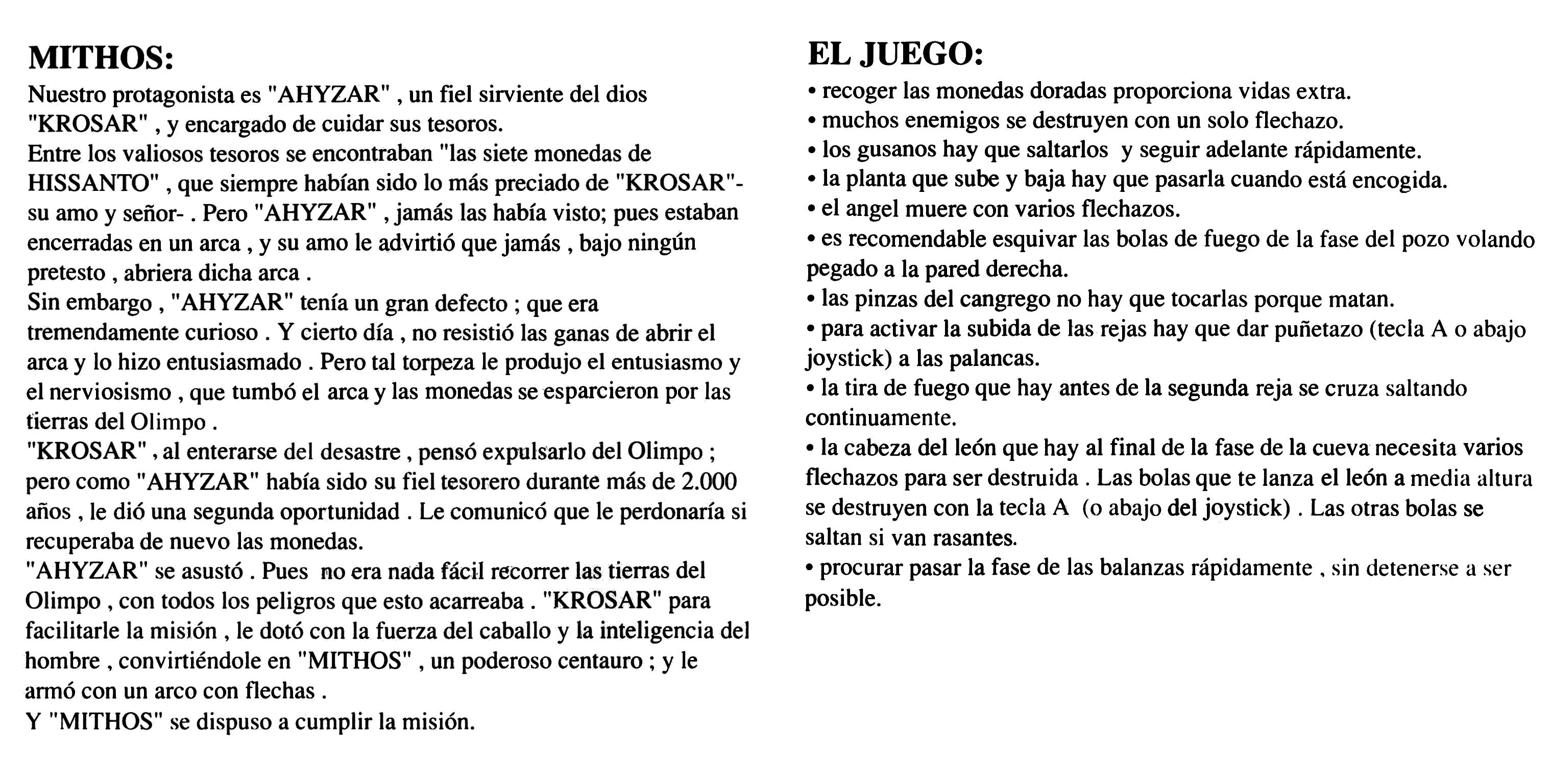 MITHOS:

Nuestro protagonista es "AHYZAR" , un fiel sirviente del dios "KROSAR" , y encargado de cuidar sus tesoros.
Entre los valiosos tesoros se encontraban "las siete monedas de HISSANTO" , que siempre habían sido lo más preciado de "KROSAR"- su amo y señor- . Pero "AHYZAR" , jamás las había visto; pues estaban encerradas en un arca , y su amo le advirtió que jamás , bajo ningún pretesto , abriera dicha arca .
Sin embargo , "AHYZAR" tenía un gran defecto ; que era tremendamente curioso . Y cierto día , no resistió las ganas de abrir el arca y lo hizo entusiasmado . Pero tal torpeza le produjo el entusiasmo y el nerviosismo , que tumbó el arca y las monedas se esparcieron por las tierras del Olimpo .
"KROSAR" , al enterarse del desastre , pensó expulsarlo del Olimpo ; pero como "AHYZAR" había sido su fiel tesorero durante más de 2.000 años , le dió una segunda oportunidad . Le comunicó que le perdonaría si recuperaba de nuevo las monedas.
"AHYZAR" se asustó . Pues no era nada fácil recorrer las tierras del Olimpo , con todos los peligros que esto acarreaba . "KROSAR" para facilitarle la misión , le dotó con la fuerza del caballo y la inteligencia del hombre , convirtiéndole en "MITHOS" , un poderoso centauro ; y le armó con un arco con flechas .
Y "MITHOS" se dispuso a cumplir la misión.

EL JUEGO:

• recoger las monedas doradas proporciona vidas extra.
• muchos enemigos se destruyen con un solo flechazo.
• los gusanos hay que saltarlos y seguir adelante rápidamente.
• la planta que sube y baja hay que pasarla cuando está encogida.
• el angel muere con varios flechazos.
• es recomendable esquivar las bolas de fuego de la fase del pozo volando pegado a la pared derecha.
• las pinzas del cangrego no hay que tocarlas porque matan.
• para activar la subida de las rejas hay que dar puñetazo (tecla A o abajo joystick) a las palancas.
• la tira de fuego que hay antes de la segunda reja se cruza saltando continuamente.
• la cabeza del león que hay al final de la fase de la cueva necesita varios flechazos para ser destruida . Las bolas que te lanza el león a media altura se destruyen con la tecla A (o abajo del joystick) . Las otras bolas se saltan si van rasantes.
• procurar pasar la fase de las balanzas rápidamente , sin detenerse a ser posible.